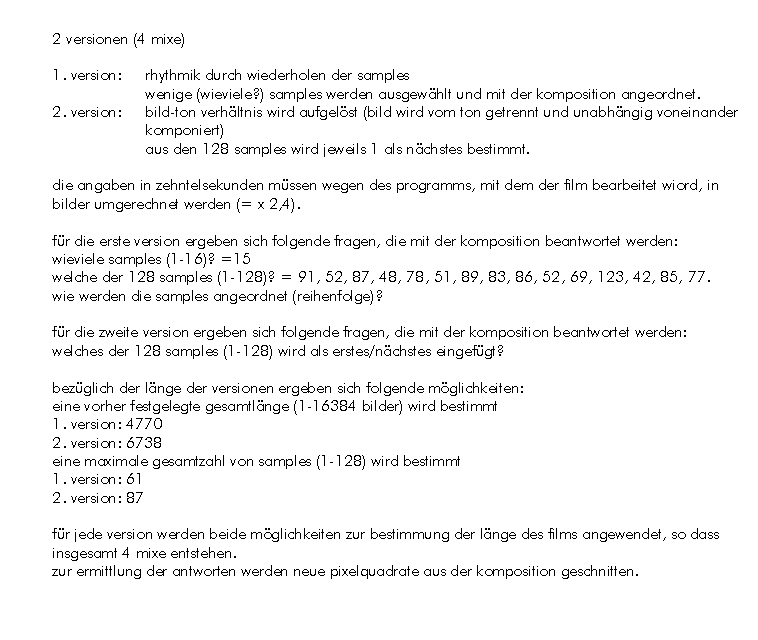 2 versionen (4 mixe)

1. version: rhythmik durch wiederholen der samples
wenige (wieviele?) samples werden ausgewählt und mit der komposition angeordnet.
2. version: bild-ton verhältnis wird aufgelöst (bild wird vom ton getrennt und unabhängig voneinander komponiert)
aus den 128 samples wird jeweils 1 als nächstes bestimmt.

die angaben in zehntelsekunden müssen wegen des programms, mit dem der film bearbeitet wiord, in bilder umgerechnet werden (= x 2,4).

für die erste version ergeben sich folgende fragen, die mit der komposition beantwortet werden:
wieviele samples (1-16)? =15
welche der 128 samples (1-128)? = 91, 52, 87, 48, 78, 51, 89, 83, 86, 52, 69, 123, 42, 85, 77.
wie werden die samples angeordnet (reihenfolge)?

für die zweite version ergeben sich folgende fragen, die mit der komposition beantwortet werden:
welches der 128 samples (1-128) wird als erstes/nächstes eingefügt?

bezüglich der länge der versionen ergeben sich folgende möglichkeiten:
eine vorher festgelegte gesamtlänge (1-16384 bilder) wird bestimmt
1. version: 4770
2. version: 6738
eine maximale gesamtzahl von samples (1-128) wird bestimmt
1. version: 61
2. version: 87

für jede version werden beide möglichkeiten zur bestimmung der länge des films angewendet, so dass insgesamt 4 mixe entstehen.
zur ermittlung der antworten werden neue pixelquadrate aus der komposition geschnitten.